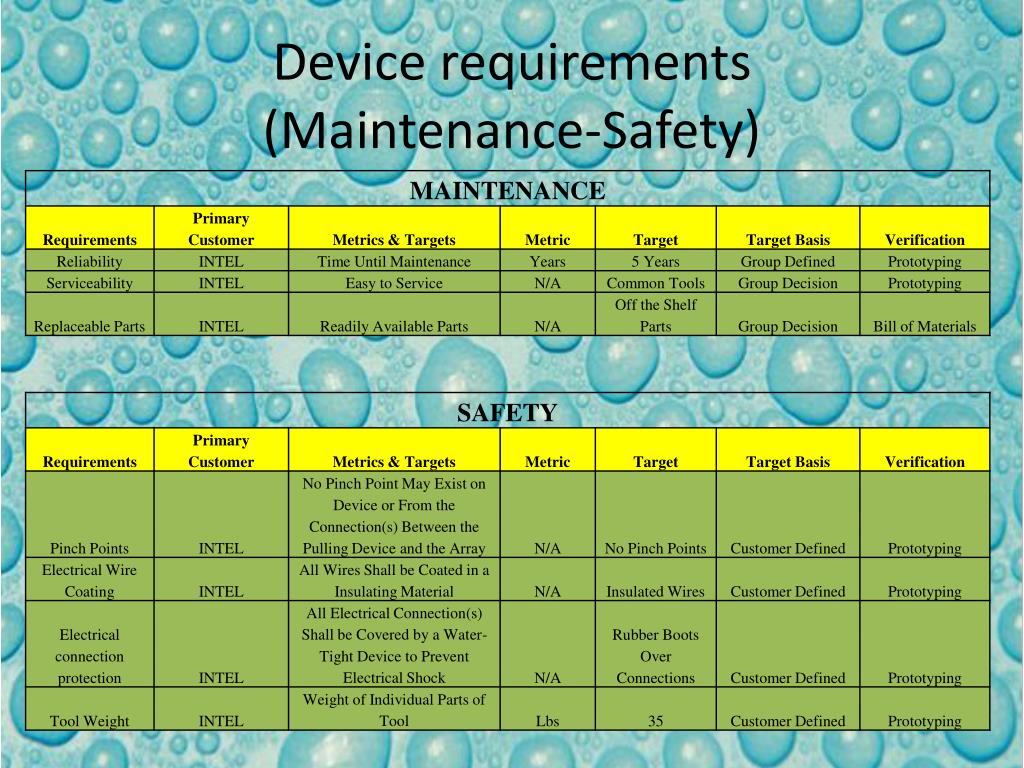 Device requirements (Maintenance-Safety)

MAINTENANCE

| Requirements | Primary Customer | Metrics & Targets | Metric | Target | Target Basis | Verification |
|---|---|---|---|---|---|---|
| Reliability | INTEL | Time Until Maintenance | Years | 5 Years | Group Defined | Prototyping |
| Serviceability | INTEL | Easy to Service | N/A | Common Tools | Group Decision | Prototyping |
| Replaceable Parts | INTEL | Readily Available Parts | N/A | Off the Shelf Parts | Group Decision | Bill of Materials |

SAFETY

| Requirements | Primary Customer | Metrics & Targets | Metric | Target | Target Basis | Verification |
|---|---|---|---|---|---|---|
| Pinch Points | INTEL | No Pinch Point May Exist on Device or From the Connection(s) Between the Pulling Device and the Array | N/A | No Pinch Points | Customer Defined | Prototyping |
| Electrical Wire Coating | INTEL | All Wires Shall be Coated in a Insulating Material | N/A | Insulated Wires | Customer Defined | Prototyping |
| Electrical connection protection | INTEL | All Electrical Connection(s) Shall be Covered by a Water-Tight Device to Prevent Electrical Shock | N/A | Rubber Boots Over Connections | Customer Defined | Prototyping |
| Tool Weight | INTEL | Weight of Individual Parts of Tool | Lbs | 35 | Customer Defined | Prototyping |